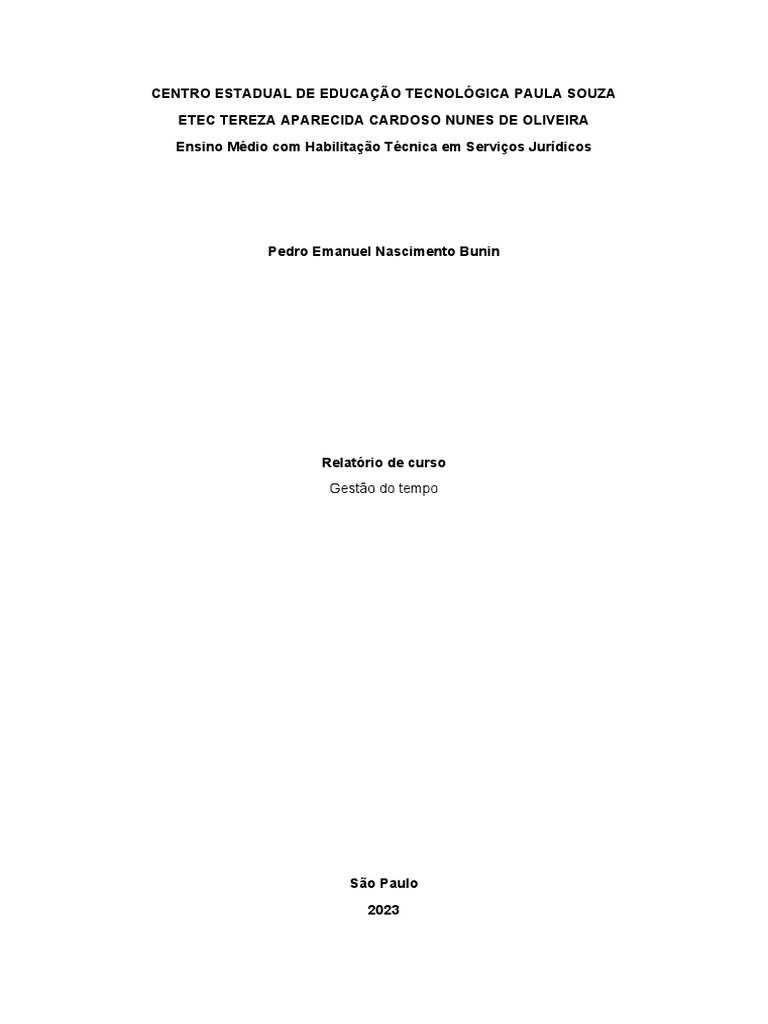 CENTRO ESTADUAL DE EDUCAÇÃO TECNOLÓGICA PAULA SOUZA
ETEC TEREZA APARECIDA CARDOSO NUNES DE OLIVEIRA
Ensino Médio com Habilitação Técnica em Serviços Jurídicos

Pedro Emanuel Nascimento Bunin

Relatório de curso
Gestão do tempo

São Paulo
2023